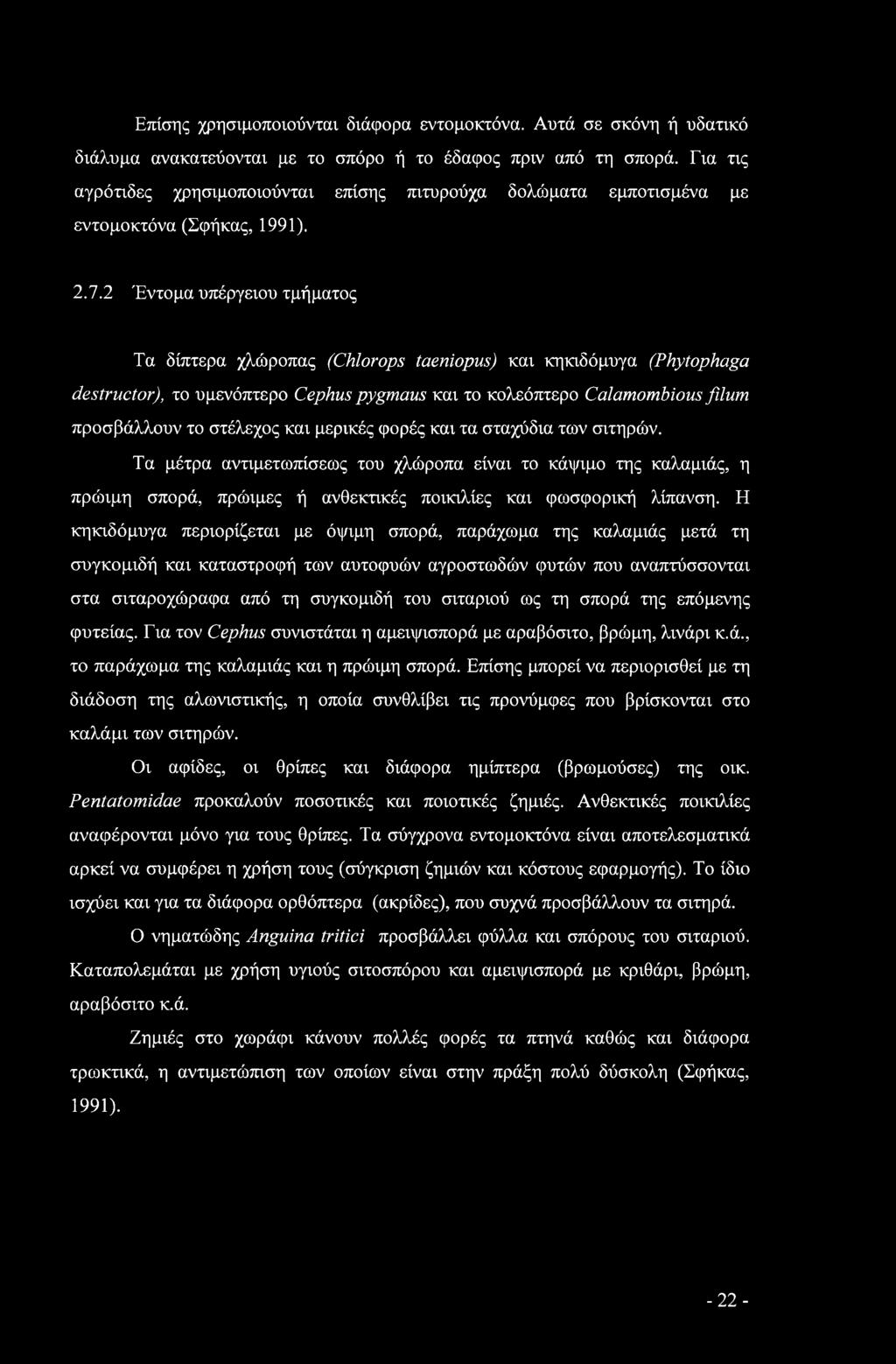 Επίσης χρησιμοποιούνται διάφορα εντομοκτόνα. Αυτά σε σκόνη ή υδατικό διάλυμα ανακατεύονται με το σπόρο ή το έδαφος πριν από τη σπορά. Για τις αγρότιδες χρησιμοποιούνται επίσης πιτυρούχα δολώματα εμποτισμένα με εντομοκτόνα (Σφήκας, 1991).

2.7.2 Έντομα υπέργειου τμήματος

Τα δίπτερα χλώροπας (Chlorops taeniopus) και κηκιδόμυγα (Phytophaga destructor), το υμενόπτερο Cephus pygmaus και το κολεόπτερο Calamombious filum προσβάλλουν το στέλεχος και μερικές φορές και τα σταχύδια των σιτηρών.

Τα μέτρα αντιμετωπίσεως του χλώροπα είναι το κάψιμο της καλαμιάς, η πρώιμη σπορά, πρώιμες ή ανθεκτικές ποικιλίες και φωσφορική λίπανση. Η κηκιδόμυγα περιορίζεται με όψιμη σπορά, παράχωμα της καλαμιάς μετά τη συγκομιδή και καταστροφή των αυτοφυών αγροστωδών φυτών που αναπτύσσονται στα σιταροχώραφα από τη συγκομιδή του σιταριού ως τη σπορά της επόμενης φυτείας. Για τον Cephus συνιστάται η αμειψισπορά με αραβόσιτο, βρώμη, λινάρι κ.ά., το παράχωμα της καλαμιάς και η πρώιμη σπορά. Επίσης μπορεί να περιορισθεί με τη διάδοση της αλωνιστικής, η οποία συνθλίβει τις προνύμφες που βρίσκονται στο καλάμι των σιτηρών.

Οι αφίδες, οι θρίπες και διάφορα ημίπτερα (βρωμούσες) της οικ. Pentatomidae προκαλούν ποσοτικές και ποιοτικές ζημιές. Ανθεκτικές ποικιλίες αναφέρονται μόνο για τους θρίπες. Τα σύγχρονα εντομοκτόνα είναι αποτελεσματικά αρκεί να συμφέρει η χρήση τους (σύγκριση ζημιών και κόστους εφαρμογής). Το ίδιο ισχύει και για τα διάφορα ορθόπτερα (ακρίδες), που συχνά προσβάλλουν τα σιτηρά.

Ο νηματώδης Anguina tritici προσβάλλει φύλλα και σπόρους του σιταριού. Καταπολεμάται με χρήση υγιούς σιτοσπόρου και αμειψισπορά με κριθάρι, βρώμη, αραβόσιτο κ.ά.

Ζημιές στο χωράφι κάνουν πολλές φορές τα πτηνά καθώς και διάφορα τρωκτικά, η αντιμετώπιση των οποίων είναι στην πράξη πολύ δύσκολη (Σφήκας, 1991).

- 22 -